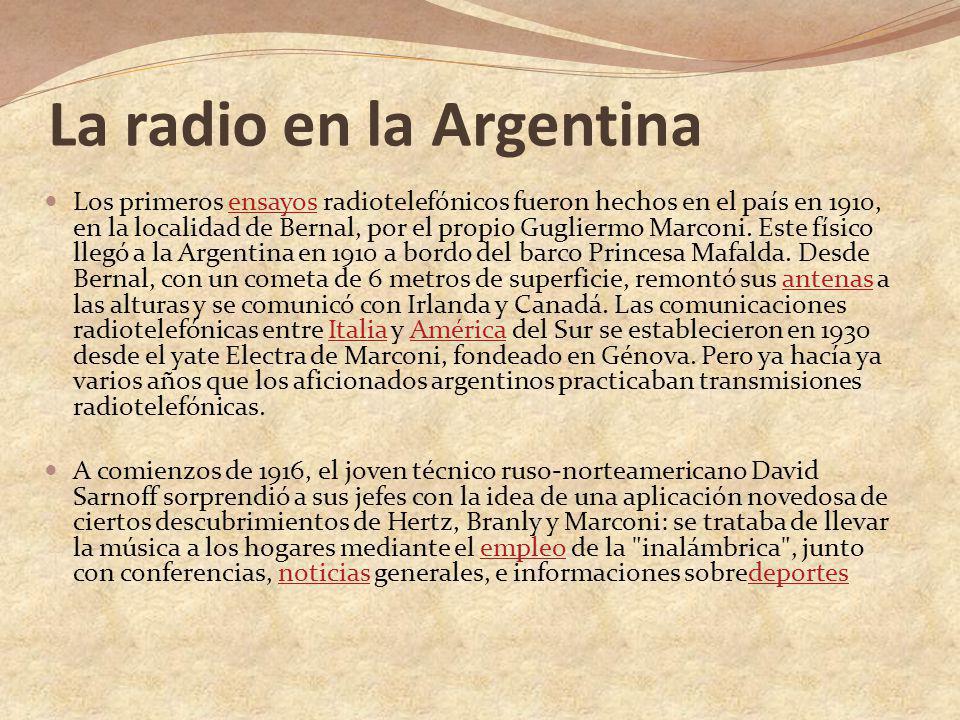 La radio en la Argentina

Los primeros ensayos radiotelefónicos fueron hechos en el país en 1910, en la localidad de Bernal, por el propio Gugliermo Marconi. Este físico llegó a la Argentina en 1910 a bordo del barco Princesa Mafalda. Desde Bernal, con un cometa de 6 metros de superficie, remontó sus antenas a las alturas y se comunicó con Irlanda y Canadá. Las comunicaciones radiotelefónicas entre Italia y América del Sur se establecieron en 1930 desde el yate Electra de Marconi, fondeado en Génova. Pero ya hacía ya varios años que los aficionados argentinos practicaban transmisiones radiotelefónicas.

A comienzos de 1916, el joven técnico ruso-norteamericano David Sarnoff sorprendió a sus jefes con la idea de una aplicación novedosa de ciertos descubrimientos de Hertz, Branly y Marconi: se trataba de llevar la música a los hogares mediante el empleo de la "inalámbrica", junto con conferencias, noticias generales, e informaciones sobredeportes